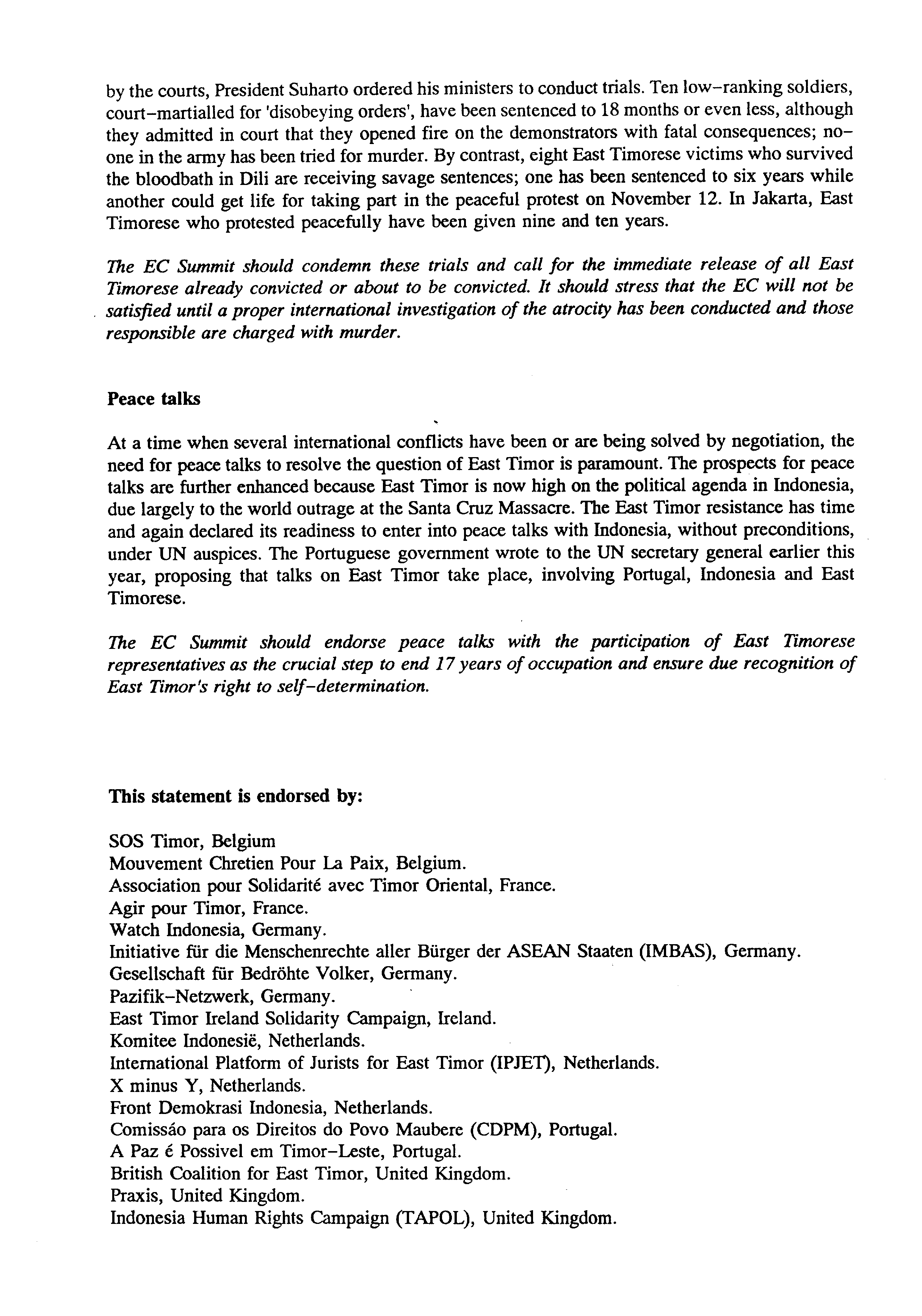 by the courts, President Suharto ordered his ministers to conduct trials. Ten low-ranking soldiers, court-martialled for 'disobeying orders', have been sentenced to 18 months or even less, although they admitted in court that they opened fire on the demonstrators with fatal consequences; no-one in the army has been tried for murder. By contrast, eight East Timorese victims who survived the bloodbath in Dili are receiving savage sentences; one has been sentenced to six years while another could get life for taking part in the peaceful protest on November 12. In Jakarta, East Timorese who protested peacefully have been given nine and ten years.

The EC Summit should condemn these trials and call for the immediate release of all East Timorese already convicted or about to be convicted. It should stress that the EC will not be satisfied until a proper international investigation of the atrocity has been conducted and those responsible are charged with murder.

Peace talks

At a time when several international conflicts have been or are being solved by negotiation, the need for peace talks to resolve the question of East Timor is paramount. The prospects for peace talks are further enhanced because East Timor is now high on the political agenda in Indonesia, due largely to the world outrage at the Santa Cruz Massacre. The East Timor resistance has time and again declared its readiness to enter into peace talks with Indonesia, without preconditions, under UN auspices. The Portuguese government wrote to the UN secretary general earlier this year, proposing that talks on East Timor take place, involving Portugal, Indonesia and East Timorese.

The EC Summit should endorse peace talks with the participation of East Timorese representatives as the crucial step to end 17 years of occupation and ensure due recognition of East Timor's right to self-determination.

This statement is endorsed by:

SOS Timor, Belgium
Mouvement Chretien Pour La Paix, Belgium.
Association pour Solidarité avec Timor Oriental, France.
Agir pour Timor, France.
Watch Indonesia, Germany.
Initiative für die Menschenrechte aller Bürger der ASEAN Staaten (IMBAS), Germany.
Gesellschaft für Bedröhte Volker, Germany.
Pazifik-Netzwerk, Germany.
East Timor Ireland Solidarity Campaign, Ireland.
Komitee Indonesië, Netherlands.
International Platform of Jurists for East Timor (IPJET), Netherlands.
X minus Y, Netherlands.
Front Demokrasi Indonesia, Netherlands.
Comissáo para os Direitos do Povo Maubere (CDPM), Portugal.
A Paz é Possivel em Timor-Leste, Portugal.
British Coalition for East Timor, United Kingdom.
Praxis, United Kingdom.
Indonesia Human Rights Campaign (TAPOL), United Kingdom.